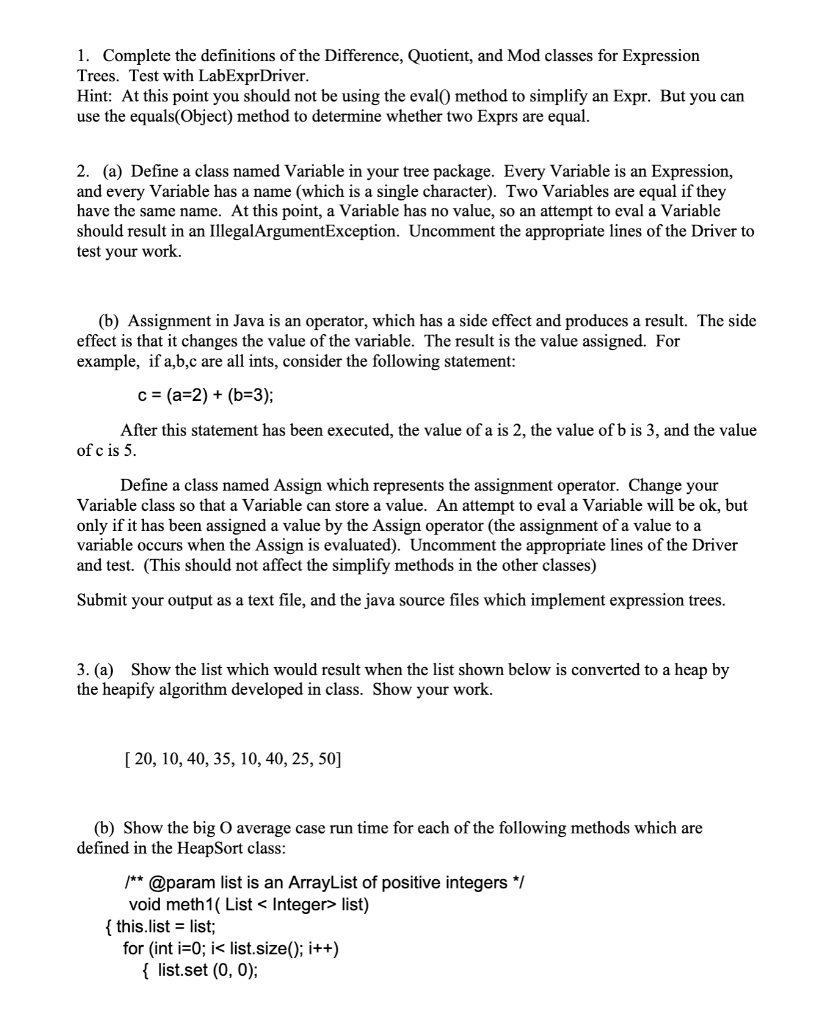 1. Complete the definitions of the Difference, Quotient, and Mod classes for Expression Trees. Test with LabExprDriver.
Hint: At this point you should not be using the eval() method to simplify an Expr. But you can use the equals(Object) method to determine whether two Exprs are equal.

2. (a) Define a class named Variable in your tree package. Every Variable is an Expression, and every Variable has a name (which is a single character). Two Variables are equal if they have the same name. At this point, a Variable has no value, so an attempt to eval a Variable should result in an IllegalArgumentException. Uncomment the appropriate lines of the Driver to test your work.

(b) Assignment in Java is an operator, which has a side effect and produces a result. The side effect is that it changes the value of the variable. The result is the value assigned. For example, if a,b,c are all ints, consider the following statement:

c = (a=2) + (b=3);

After this statement has been executed, the value of a is 2, the value of b is 3, and the value of c is 5.

Define a class named Assign which represents the assignment operator. Change your Variable class so that a Variable can store a value. An attempt to eval a Variable will be ok, but only if it has been assigned a value by the Assign operator (the assignment of a value to a variable occurs when the Assign is evaluated). Uncomment the appropriate lines of the Driver and test. (This should not affect the simplify methods in the other classes)

Submit your output as a text file, and the java source files which implement expression trees.

3. (a) Show the list which would result when the list shown below is converted to a heap by the heapify algorithm developed in class. Show your work.

[ 20, 10, 40, 35, 10, 40, 25, 50]

(b) Show the big O average case run time for each of the following methods which are defined in the HeapSort class:

/** @param list is an ArrayList of positive integers */
void meth1( List < Integer> list)
{ this.list = list;
for (int i=0; i< list.size(); i++)
{ list.set (0, 0);